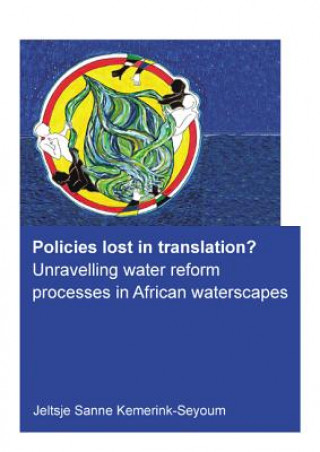 Policies lost in translation?
Unravelling water reform processes in African waterscapes

Jeltsje Sanne Kemerink-Seyoum